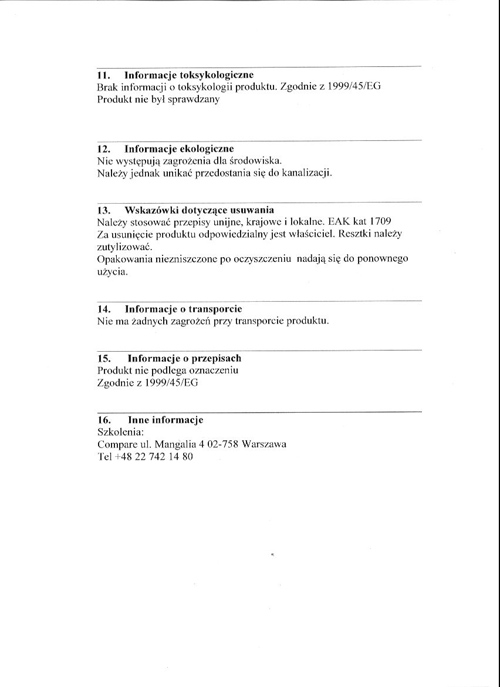 11. Informacje toksykologiczne
Brak informacji o toksykologii produktu. Zgodnie z 1999/45/EG
Produkt nie był sprawdzany

12. Informacje ekologiczne
Nie występują zagrożenia dla środowiska.
Należy jednak unikać przedostania się do kanalizacji.

13. Wskazówki dotyczące usuwania
Należy stosować przepisy unijne, krajowe i lokalne. EAK kat 1709
Za usunięcie produktu odpowiedzialny jest właściciel. Resztki należy zutylizować.
Opakowania niezniszczone po oczyszczeniu nadają się do ponownego użycia.

14. Informacje o transporcie
Nie ma żadnych zagrożeń przy transporcie produktu.

15. Informacje o przepisach
Produkt nie podlega oznaczeniu
Zgodnie z 1999/45/EG

16. Inne informacje
Szkolenia:
Compare ul. Mangalia 4 02-758 Warszawa
Tel +48 22 742 14 80